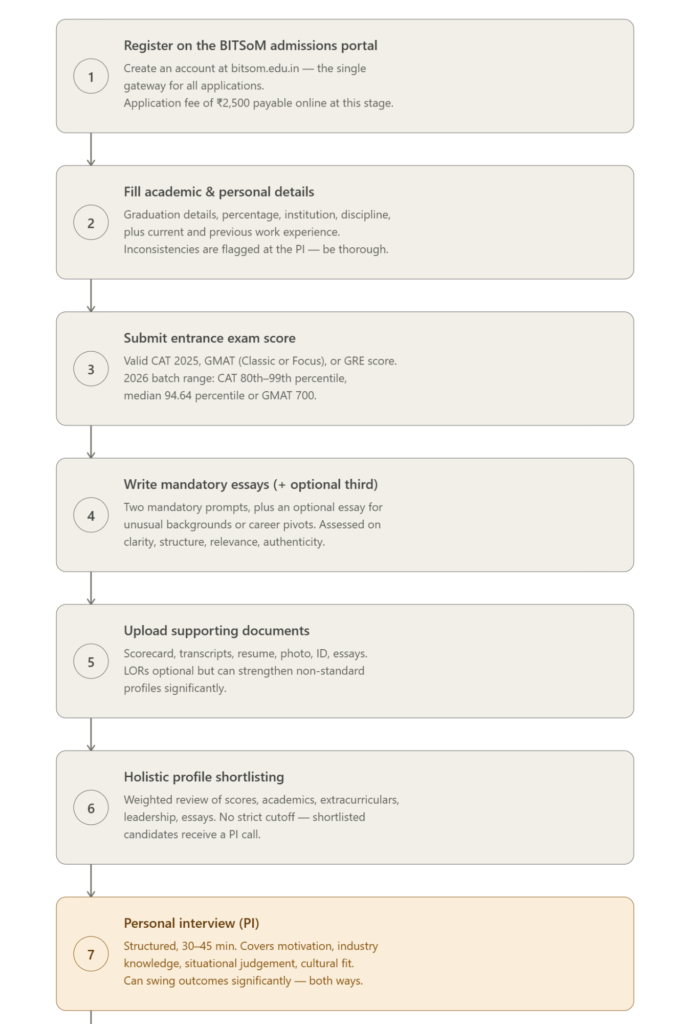 1

Register on the BITSoM admissions portal

Create an account at bitsom.edu.in — the single gateway for all applications.
Application fee of ₹2,500 payable online at this stage.

2

Fill academic & personal details

Graduation details, percentage, institution, discipline, plus current and previous work experience.
Inconsistencies are flagged at the PI — be thorough.

3

Submit entrance exam score

Valid CAT 2025, GMAT (Classic or Focus), or GRE score.
2026 batch range: CAT 80th–99th percentile, median 94.64 percentile or GMAT 700.

4

Write mandatory essays (+ optional third)

Two mandatory prompts, plus an optional essay for unusual backgrounds or career pivots. Assessed on clarity, structure, relevance, authenticity.

5

Upload supporting documents

Scorecard, transcripts, resume, photo, ID, essays.
LORs optional but can strengthen non-standard profiles significantly.

6

Holistic profile shortlisting

Weighted review of scores, academics, extracurriculars, leadership, essays. No strict cutoff — shortlisted candidates receive a PI call.

7

Personal interview (PI)

Structured, 30–45 min. Covers motivation, industry knowledge, situational judgement, cultural fit.
Can swing outcomes significantly — both ways.